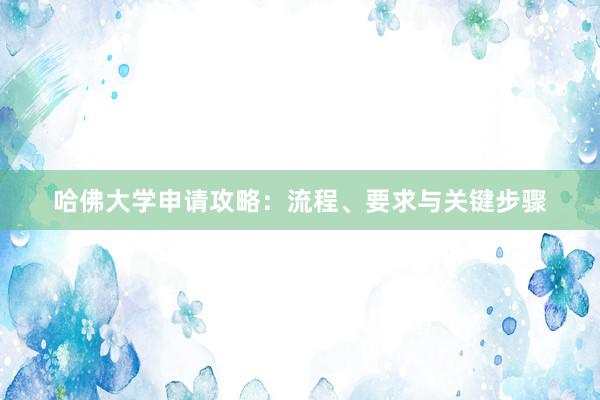 哈佛大学申请攻略：流程、要求与关键步骤